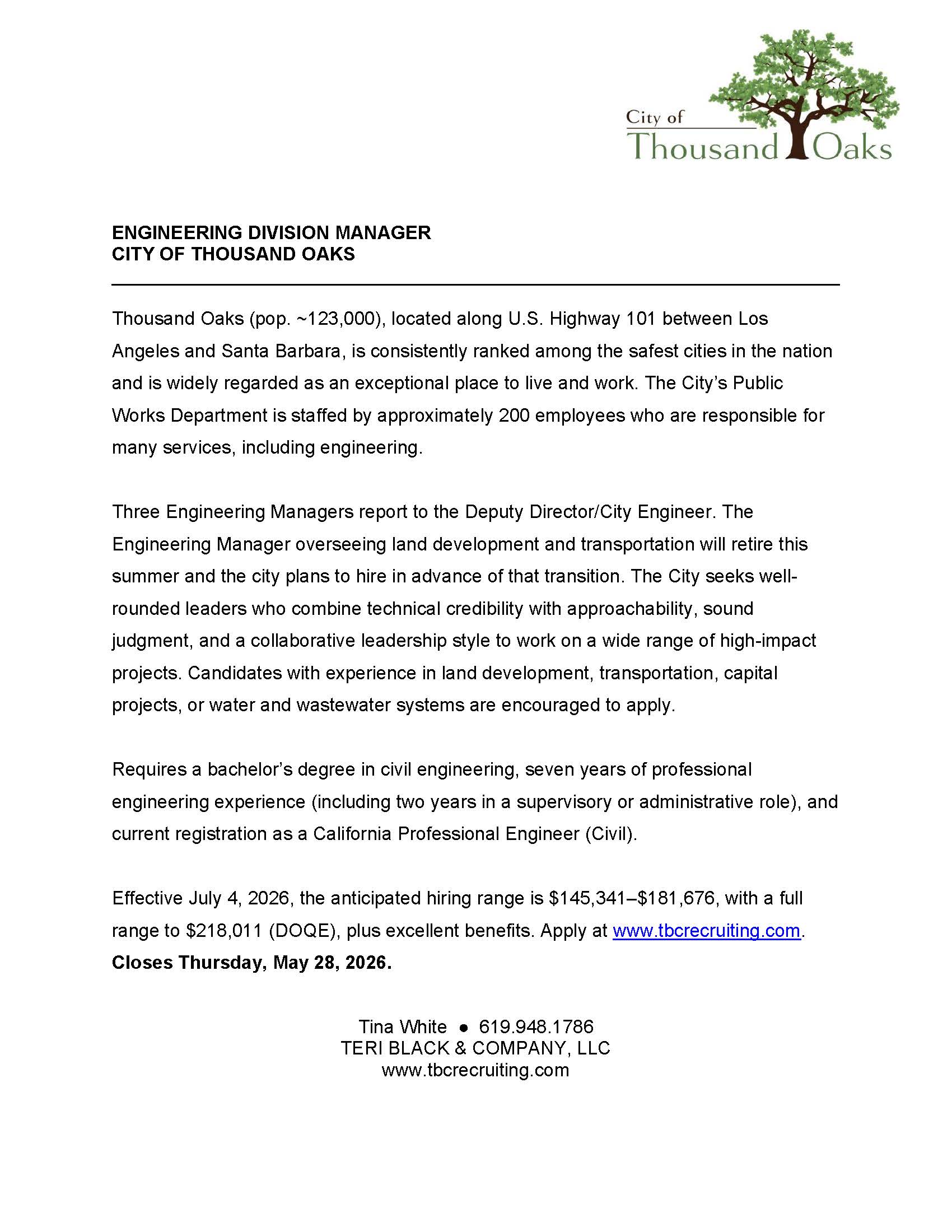 City of Thousand Oaks

ENGINEERING DIVISION MANAGER
CITY OF THOUSAND OAKS

Thousand Oaks (pop. ~123,000), located along U.S. Highway 101 between Los Angeles and Santa Barbara, is consistently ranked among the safest cities in the nation and is widely regarded as an exceptional place to live and work. The City's Public Works Department is staffed by approximately 200 employees who are responsible for many services, including engineering.

Three Engineering Managers report to the Deputy Director/City Engineer. The Engineering Manager overseeing land development and transportation will retire this summer and the city plans to hire in advance of that transition. The City seeks well-rounded leaders who combine technical credibility with approachability, sound judgment, and a collaborative leadership style to work on a wide range of high-impact projects. Candidates with experience in land development, transportation, capital projects, or water and wastewater systems are encouraged to apply.

Requires a bachelor's degree in civil engineering, seven years of professional engineering experience (including two years in a supervisory or administrative role), and current registration as a California Professional Engineer (Civil).

Effective July 4, 2026, the anticipated hiring range is \$145,341–\$181,676, with a full range to \$218,011 (DOQE), plus excellent benefits. Apply at www.tbcrecruiting.com.
**Closes Thursday, May 28, 2026.**

Tina White ● 619.948.1786
TERI BLACK & COMPANY, LLC
www.tbcrecruiting.com